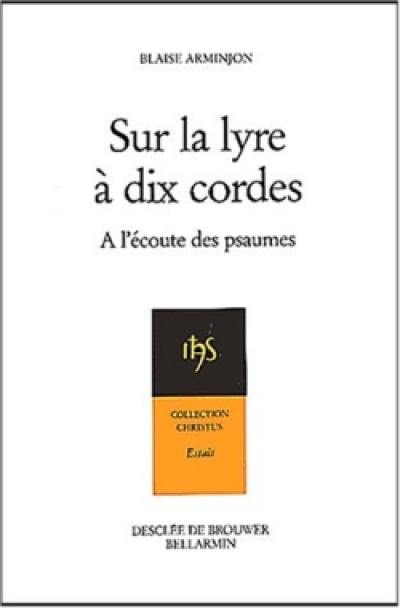 BLAISE ARMINJON

Sur la lyre à dix cordes

A l'écoute des psaumes

IHS

COLLECTION CHRISTUS

Essais

DESCLÉE DE BROUWER
BELLARMIN